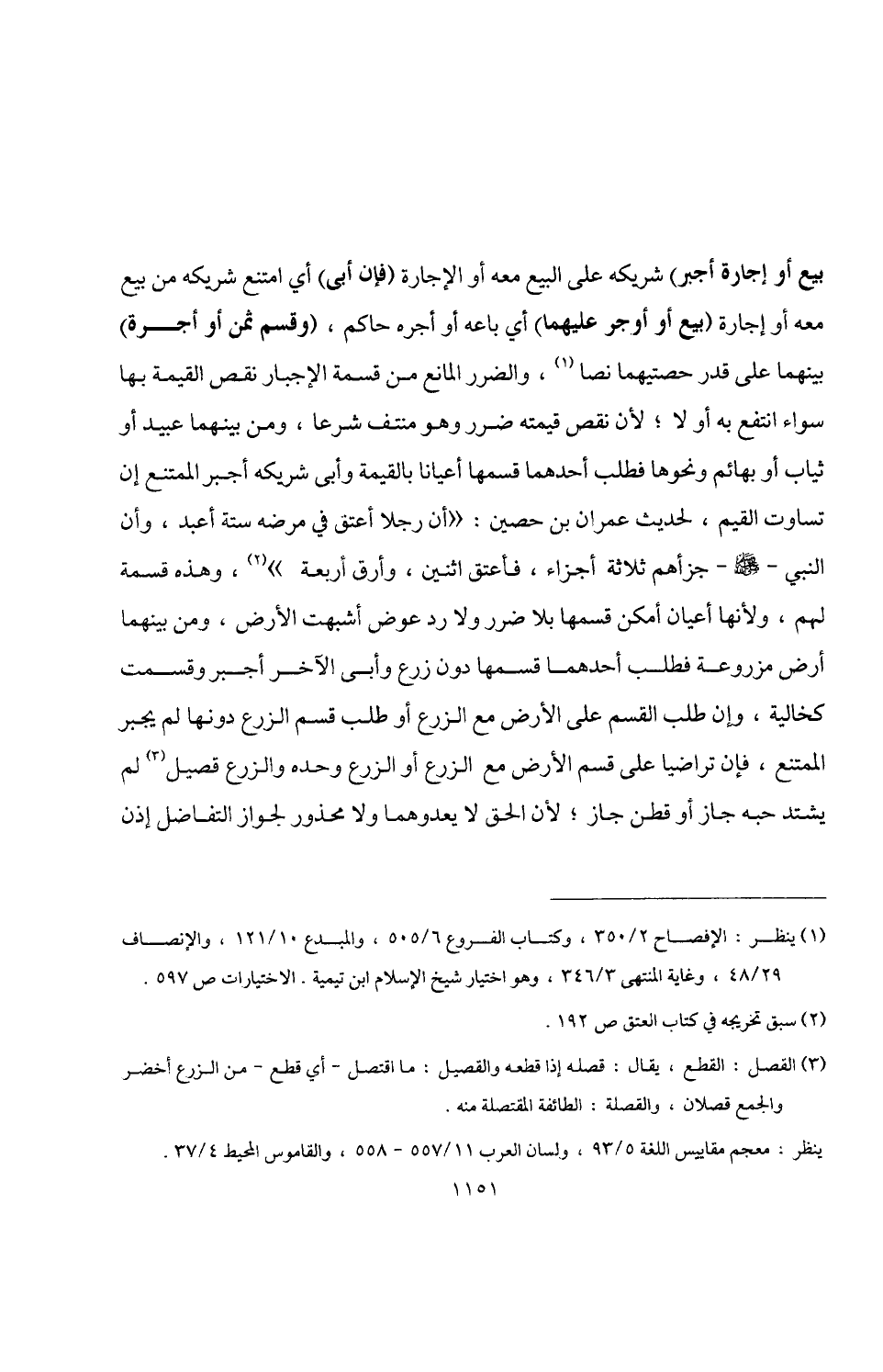 بيع أو إجارة أجبر) شريكه على البيع معه أو الإجارة (فإن أبى) أي امتنع شريكه من بيع معه أو إجارة (بيع أو أوجر عليهما) أي باعه أو أجره حاكم ، (وقسم ثمن أو أجرة) بينهما على قدر حصتيهما نصا $^{(١)}$ ، والضرر المانع من قسمة الإجبار نقص القيمة بها سواء انتفع به أو لا ؛ لأن نقص قيمته ضرر وهو منتف شرعا ، ومن بينهما عبيد أو ثياب أو بهائم ونحوها فطلب أحدهما قسمها أعيانا بالقيمة وأبى شريكه أجبر الممتنع إن تساوت القيم ، لحديث عمران بن حصين : «أن رجلا أعتق في مرضه ستة أعبد ، وأن النبي - ﷺ - جزأهم ثلاثة أجزاء ، فأعتق اثنين ، وأرق أربعة »$^{(٢)}$ ، وهذه قسمة لهم ، ولأنها أعيان أمكن قسمها بلا ضرر ولا رد عوض أشبهت الأرض ، ومن بينهما أرض مزروعة فطلب أحدهما قسمها دون زرع وأبى الآخر أجبر وقسمت كخالية ، وإن طلب القسم على الأرض مع الزرع أو طلب قسم الزرع دونها لم يجبر الممتنع ، فإن تراضيا على قسم الأرض مع الزرع أو الزرع وحده والزرع قصيل$^{(٣)}$ لم يشتد حبه جاز أو قطن جاز ؛ لأن الحق لا يعدوهما ولا محذور لجواز التفاضل إذن

(١) ينظر : الإفصاح ٣٥٠/٢ ، وكتاب الفروع ٥٠٥/٦ ، والمبدع ١٢١/١٠ ، والإنصاف ٤٨/٢٩ ، وغاية المنتهى ٣٤٦/٣ ، وهو اختيار شيخ الإسلام ابن تيمية . الاختيارات ص ٥٩٧ .

(٢) سبق تخريجه في كتاب العتق ص ١٩٢ .

(٣) القصل : القطع ، يقال : قصله إذا قطعه والقصيل : ما اقتصل - أي قطع - من الزرع أخضر والجمع قصلان ، والقصلة : الطائفة المقتصلة منه .

ينظر : معجم مقاييس اللغة ٩٣/٥ ، ولسان العرب ٥٥٧/١١ - ٥٥٨ ، والقاموس المحيط ٣٧/٤ .

١١٥١